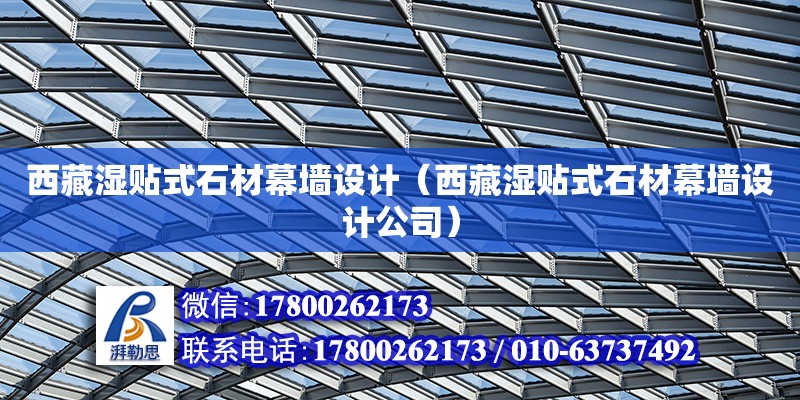 西藏湿贴式石材幕墙设计（西藏湿贴式石材幕墙设计公司）

湃勒思

微信:17800262173

联系电话:17800262173 / 010-63737492